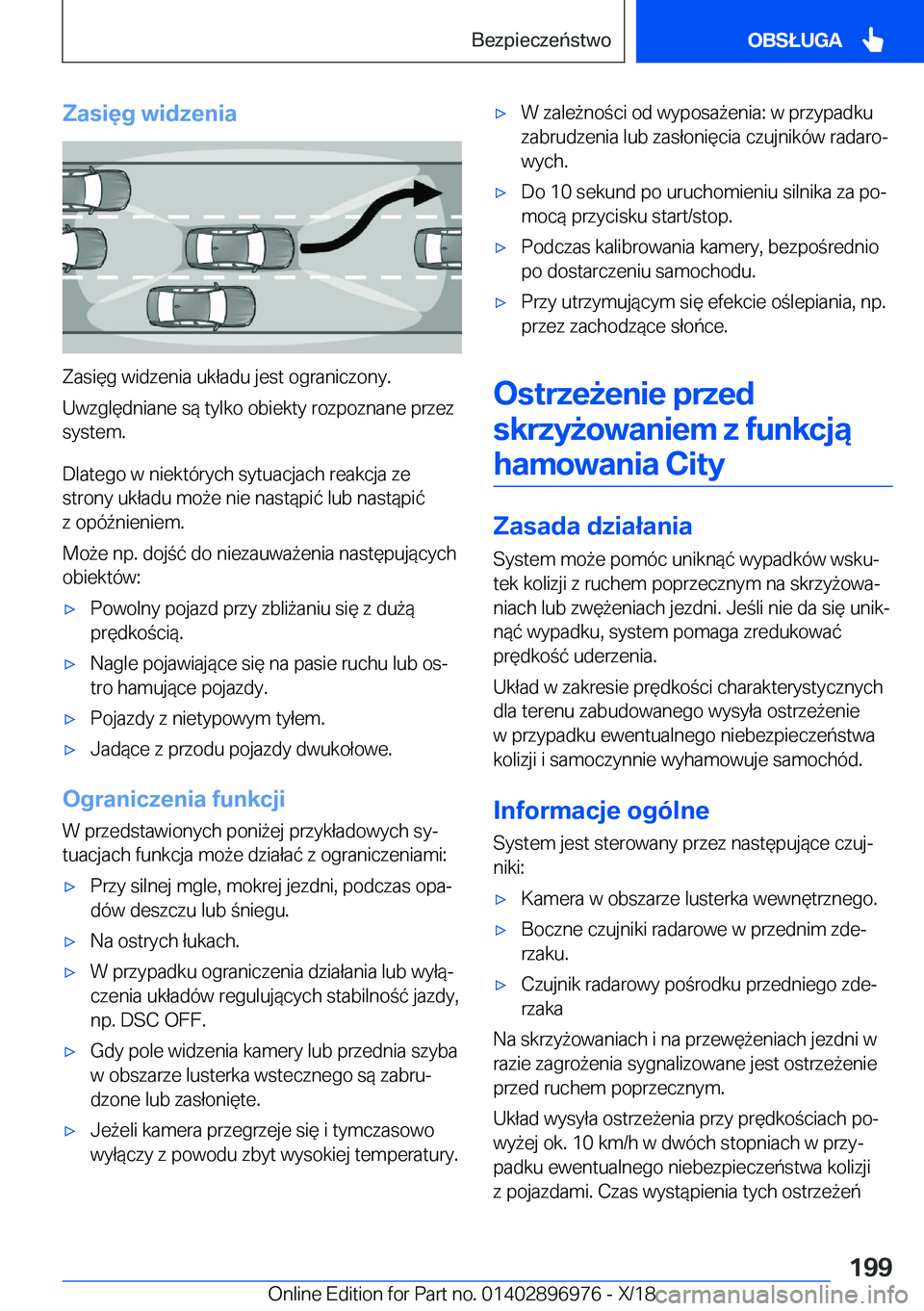 Bezpieczeństwo

OBSŁUGA

Zasięg widzenia

Zasięg widzenia układu jest ograniczony.

Uwzględniane są tylko obiekty rozpoznane przez system.

Dlatego w niektórych sytuacjach reakcja ze strony układu może nie nastąpić lub nastąpić z opóźnieniem.

Może np. dojść do niezauważenia następujących obiektów:

▷ Powolny pojazd przy zbliżaniu się z dużą prędkością.

▷ Nagle pojawiające się na pasie ruchu lub ostro hamujące pojazdy.

▷ Pojazdy z nietypowym tyłem.

▷ Jadące z przodu pojazdy dwukołowe.

Ograniczenia funkcji

W przedstawionych poniżej przykładowych sytuacjach funkcja może działać z ograniczeniami:

▷ Przy silnej mgle, mokrej jezdni, podczas opadów deszczu lub śniegu.

▷ Na ostrych łukach.

▷ W przypadku ograniczenia działania lub wyłączenia układów regulujących stabilność jazdy, np. DSC OFF.

▷ Gdy pole widzenia kamery lub przednia szyba w obszarze lusterka wstecznego są zabrudzone lub zasłonięte.

▷ Jeżeli kamera przegrzeje się i tymczasowo wyłączy z powodu zbyt wysokiej temperatury.

▷ W zależności od wyposażenia: w przypadku zabrudzenia lub zasłonięcia czujników radarowych.

▷ Do 10 sekund po uruchomieniu silnika za pomocą przycisku start/stop.

▷ Podczas kalibrowania kamery, bezpośrednio po dostarczeniu samochodu.

▷ Przy utrzymującym się efekcie oślepiania, np. przez zachodzące słońce.

Ostrzeżenie przed skrzyżowaniem z funkcją hamowania City

Zasada działania

System może pomóc uniknąć wypadków wskutek kolizji z ruchem poprzecznym na skrzyżowaniach lub zwężeniach jezdni. Jeśli nie da się uniknąć wypadku, system pomaga zredukować prędkość uderzenia.

Układ w zakresie prędkości charakterystycznych dla terenu zabudowanego wysyła ostrzeżenie w przypadku ewentualnego niebezpieczeństwa kolizji i samoczynnie wyhamowuje samochód.

Informacje ogólne

System jest sterowany przez następujące czujniki:

▷ Kamera w obszarze lusterka wewnętrznego.

▷ Boczne czujniki radarowe w przednim zderzaku.

▷ Czujnik radarowy pośrodku przedniego zderzaka

Na skrzyżowaniach i na przewężeniach jezdni w razie zagrożenia sygnalizowane jest ostrzeżenie przed ruchem poprzecznym.

Układ wysyła ostrzeżenia przy prędkościach powyżej ok. 10 km/h w dwóch stopniach w przypadku ewentualnego niebezpieczeństwa kolizji z pojazdami. Czas wystąpienia tych ostrzeżeń

199

Online Edition for Part no. 01402896976 - X/18 carmanualsonline.info